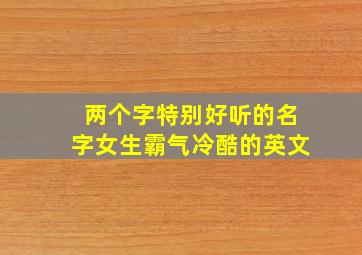 两个字特别好听的名字女生霸气冷酷的英文